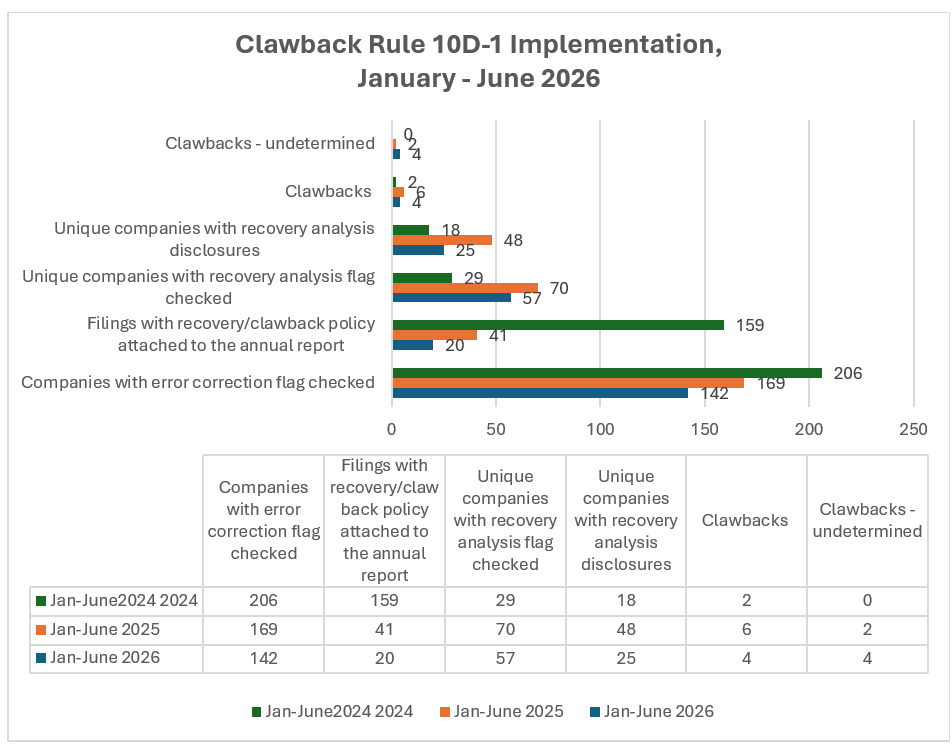 Clawback Rule 10D-1 Implementation, January - June 2026

Clawbacks - undetermined
0
2
4

Clawbacks
2
6
4

Unique companies with recovery analysis disclosures
18
48
25

Unique companies with recovery analysis flag checked
29
70
57

Filings with recovery/clawback policy attached to the annual report
159
41
20

Companies with error correction flag checked
206
169
142

0 50 100 150 200 250

| | Companies with error correction flag checked | Filings with recovery/claw back policy attached to the annual report | Unique companies with recovery analysis flag checked | Unique companies with recovery analysis disclosures | Clawbacks | Clawbacks - undetermined |
|---|---|---|---|---|---|---|
| Jan-June2024 2024 | 206 | 159 | 29 | 18 | 2 | 0 |
| Jan-June 2025 | 169 | 41 | 70 | 48 | 6 | 2 |
| Jan-June 2026 | 142 | 20 | 57 | 25 | 4 | 4 |

Jan-June2024 2024   Jan-June 2025   Jan-June 2026